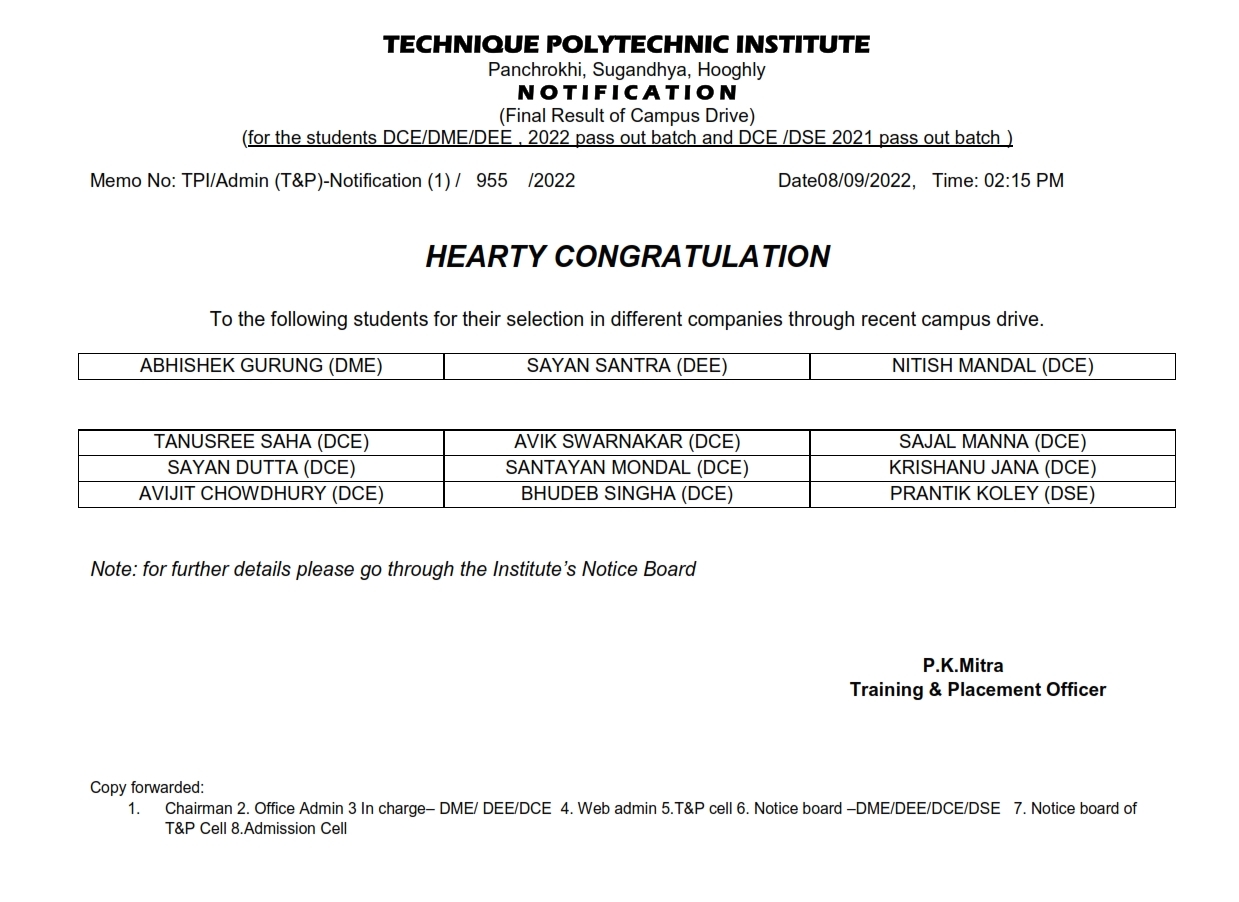 TECHNIQUE POLYTECHNIC INSTITUTE
Panchrokhi, Sugandhya, Hooghly
NOTIFICATION
(Final Result of Campus Drive)
(for the students DCE/DME/DEE , 2022 pass out batch and DCE /DSE 2021 pass out batch )

Memo No: TPI/Admin (T&P)-Notification (1) / 955 /2022 Date08/09/2022, Time: 02:15 PM

HEARTY CONGRATULATION

To the following students for their selection in different companies through recent campus drive.

| ABHISHEK GURUNG (DME) | SAYAN SANTRA (DEE) | NITISH MANDAL (DCE) |
|---|---|---|

| TANUSREE SAHA (DCE) | AVIK SWARNAKAR (DCE) | SAJAL MANNA (DCE) |
|---|---|---|
| SAYAN DUTTA (DCE) | SANTAYAN MONDAL (DCE) | KRISHANU JANA (DCE) |
| AVIJIT CHOWDHURY (DCE) | BHUDEB SINGHA (DCE) | PRANTIK KOLEY (DSE) |

Note: for further details please go through the Institute's Notice Board

P.K.Mitra
Training & Placement Officer

Copy forwarded:
1. Chairman 2. Office Admin 3 In charge– DME/ DEE/DCE 4. Web admin 5.T&P cell 6. Notice board –DME/DEE/DCE/DSE 7. Notice board of T&P Cell 8.Admission Cell